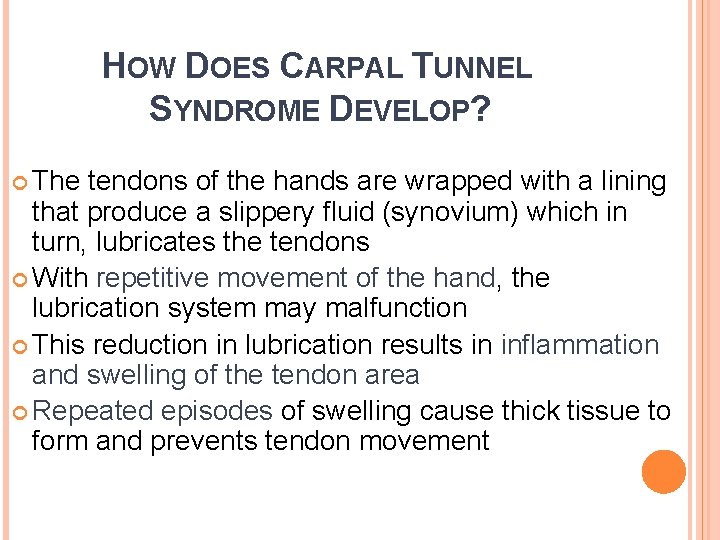 HOW DOES CARPAL TUNNEL SYNDROME DEVELOP?

The tendons of the hands are wrapped with a lining that produce a slippery fluid (synovium) which in turn, lubricates the tendons

With repetitive movement of the hand, the lubrication system may malfunction

This reduction in lubrication results in inflammation and swelling of the tendon area

Repeated episodes of swelling cause thick tissue to form and prevents tendon movement